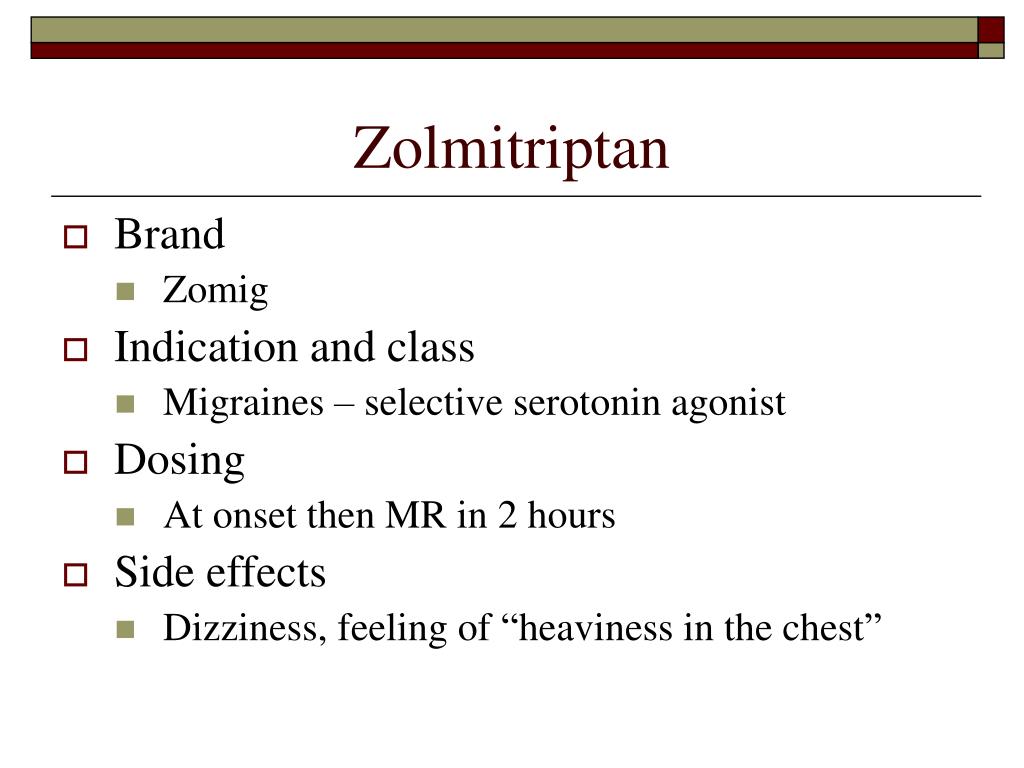 Zolmitriptan

Brand
Zomig

Indication and class
Migraines – selective serotonin agonist

Dosing
At onset then MR in 2 hours

Side effects
Dizziness, feeling of “heaviness in the chest”